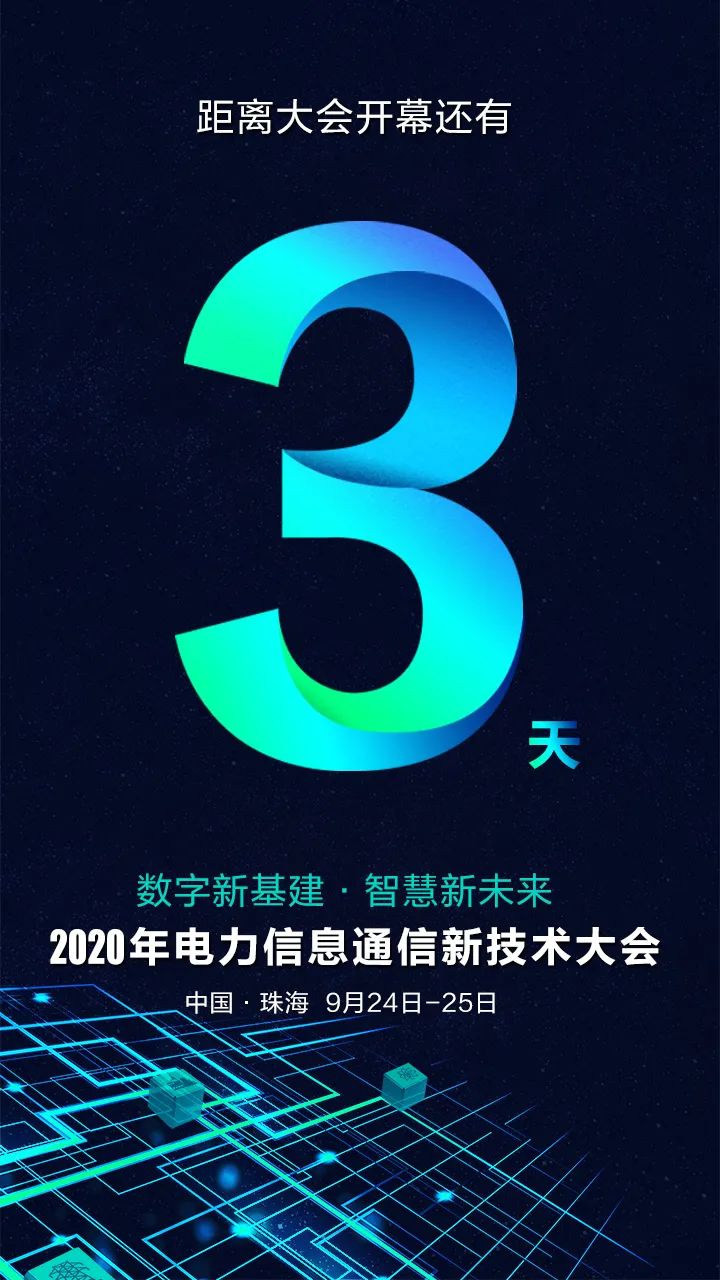 距离大会开幕还有

3 天

数字新基建 · 智慧新未来

2020年电力信息通信新技术大会

中国 · 珠海 9月24日-25日